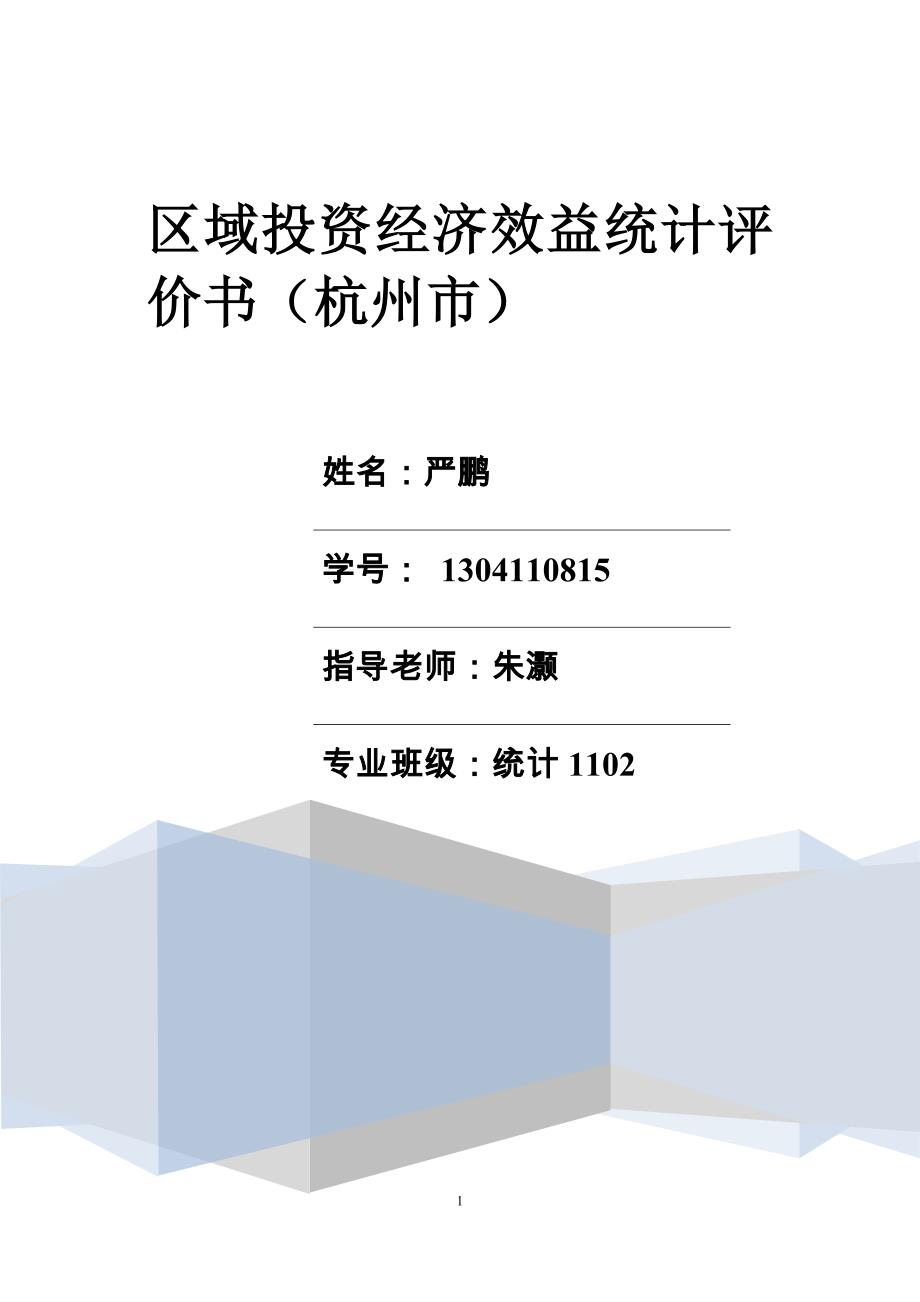 区域投资经济效益统计评价书（杭州市）

姓名：严鹏

学号： 1304110815

指导老师：朱灏

专业班级：统计 1102

1